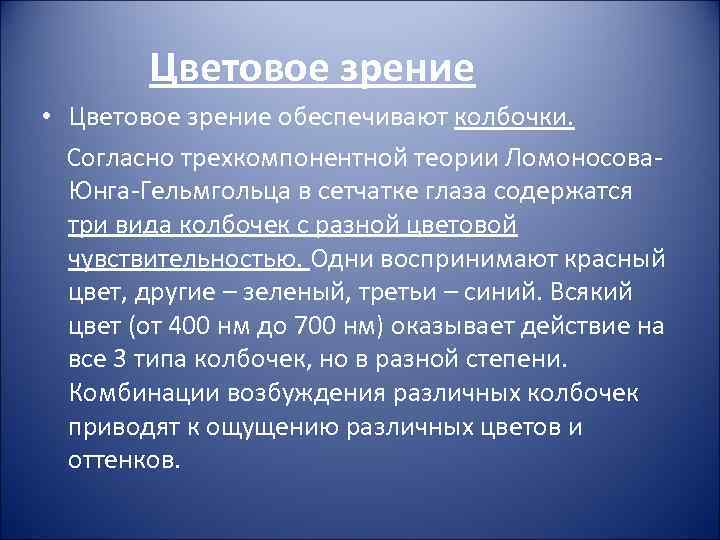 Цветовое зрение

• Цветовое зрение обеспечивают колбочки.

Согласно трехкомпонентной теории Ломоносова-Юнга-Гельмгольца в сетчатке глаза содержатся три вида колбочек с разной цветовой чувствительностью. Одни воспринимают красный цвет, другие – зеленый, третьи – синий. Всякий цвет (от 400 нм до 700 нм) оказывает действие на все 3 типа колбочек, но в разной степени. Комбинации возбуждения различных колбочек приводят к ощущению различных цветов и оттенков.